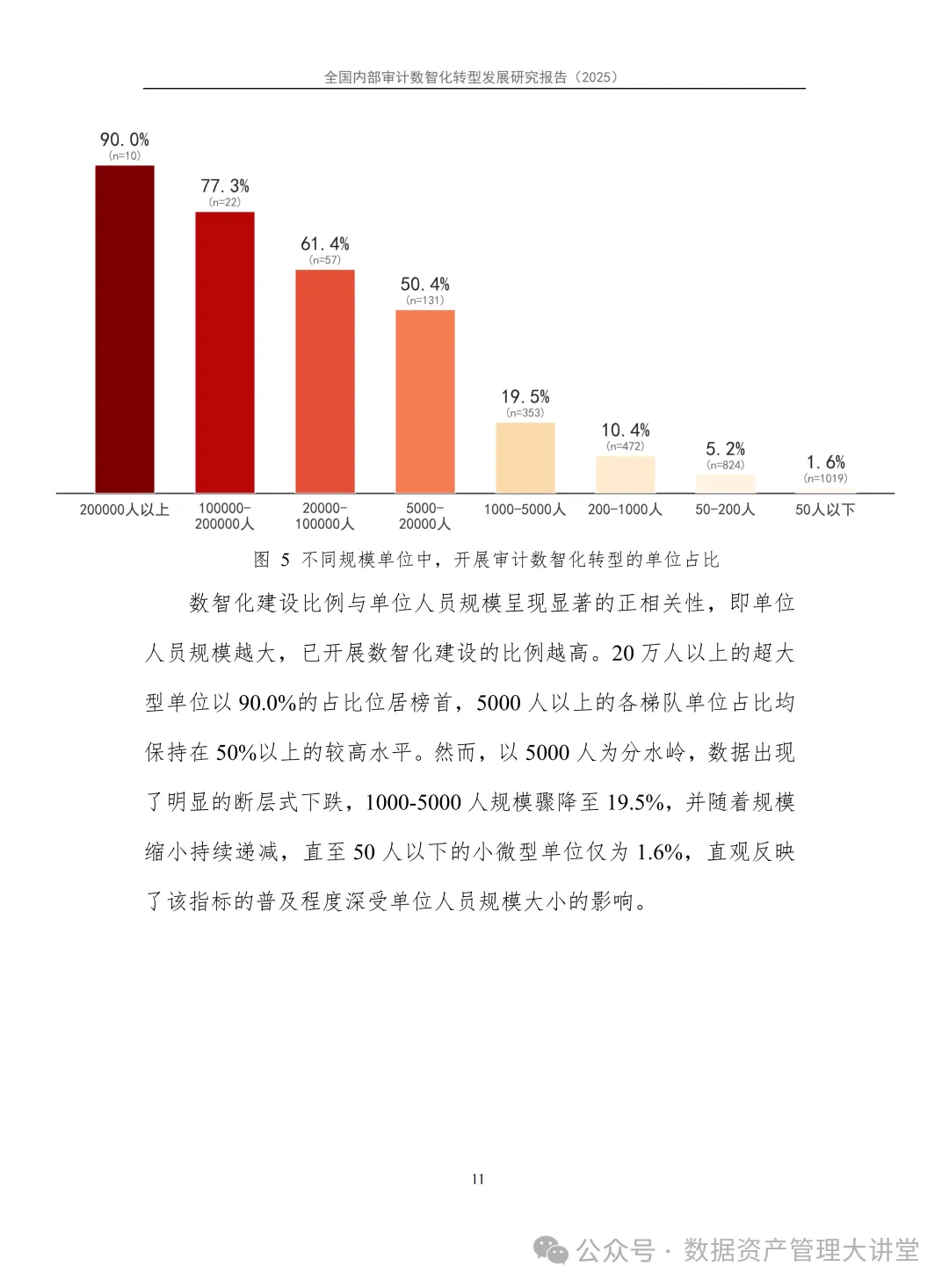 全国内部审计数智化转型发展研究报告（2025）

90.0%
(n=10)
77.3%
(n=22)
61.4%
(n=57)
50.4%
(n=131)
19.5%
(n=353)
10.4%
(n=472)
5.2%
(n=824)
1.6%
(n=1019)

200000人以上
100000-200000人
20000-100000人
5000-20000人
1000-5000人
200-1000人
50-200人
50人以下

图 5 不同规模单位中，开展审计数智化转型的单位占比

数智化建设比例与单位人员规模呈现显著的正相关性，即单位人员规模越大，已开展数智化建设的比例越高。20 万人以上的超大型单位以 90.0%的占比位居榜首，5000 人以上的各梯队单位占比均保持在 50%以上的较高水平。然而，以 5000 人为分水岭，数据出现了明显的断层式下跌，1000-5000 人规模骤降至 19.5%，并随着规模缩小持续递减，直至 50 人以下的小微型单位仅为 1.6%，直观反映了该指标的普及程度深受单位人员规模大小的影响。

11

公众号 · 数据资产管理大讲堂